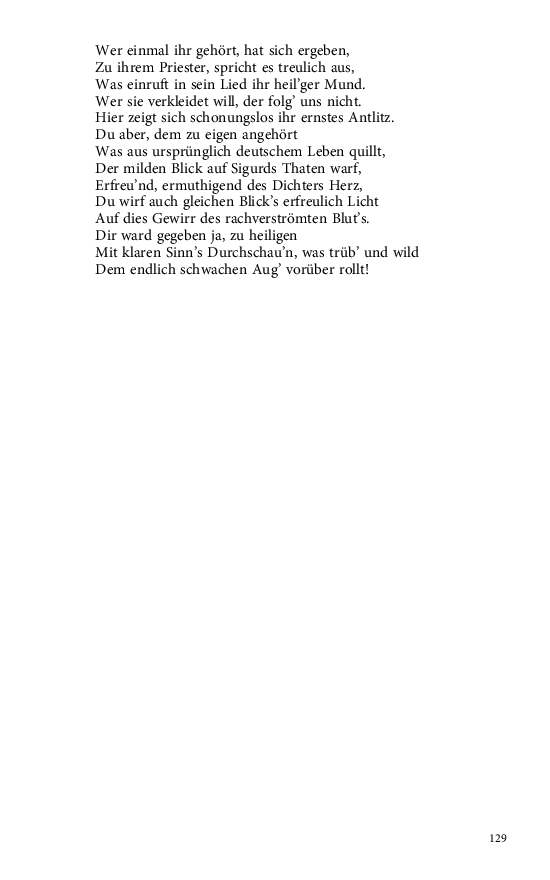 Wer einmal ihr gehört, hat sich ergeben,
Zu ihrem Priester, spricht es treulich aus,
Was einruft in sein Lied ihr heil'ger Mund.
Wer sie verkleidet will, der folg' uns nicht.
Hier zeigt sich schonungslos ihr ernstes Antlitz.
Du aber, dem zu eigen angehört
Was aus ursprünglich deutschem Leben quillt,
Der milden Blick auf Sigurds Thaten warf,
Erfreu'nd, ermuthigend des Dichters Herz,
Du wirf auch gleichen Blick's erfreulich Licht
Auf dies Gewirr des rachverströmten Blut's.
Dir ward gegeben ja, zu heiligen
Mit klaren Sinn's Durchschau'n, was trüb' und wild
Dem endlich schwachen Aug' vorüber rollt!

129